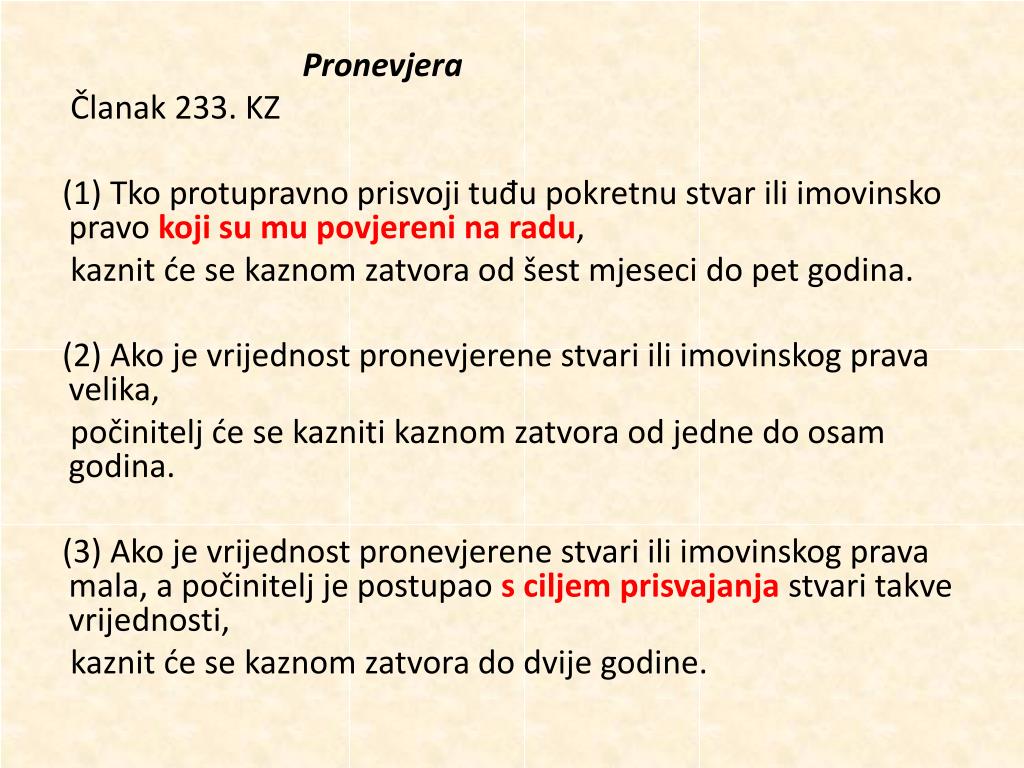 Pronevjera
Članak 233. KZ

(1) Tko protupravno prisvoji tuđu pokretnu stvar ili imovinsko pravo koji su mu povjereni na radu,
kaznit će se kaznom zatvora od šest mjeseci do pet godina.

(2) Ako je vrijednost pronevjerene stvari ili imovinskog prava velika,
počinitelj će se kazniti kaznom zatvora od jedne do osam godina.

(3) Ako je vrijednost pronevjerene stvari ili imovinskog prava mala, a počinitelj je postupao s ciljem prisvajanja stvari takve vrijednosti,
kaznit će se kaznom zatvora do dvije godine.